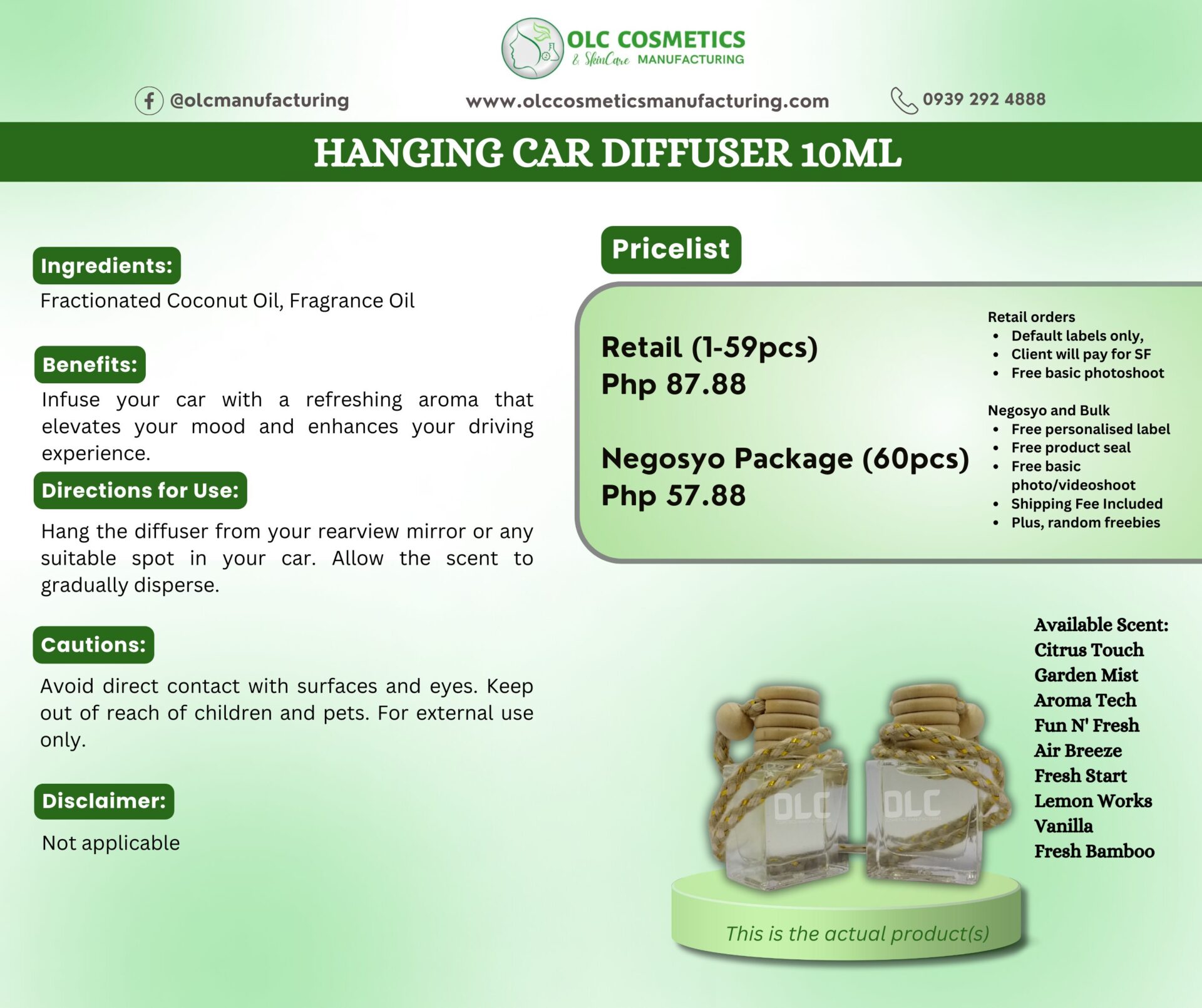 OLC COSMETICS
& SkinCare MANUFACTURING

@olcmanufacturing

www.olccosmeticsmanufacturing.com

0939 292 4888

HANGING CAR DIFFUSER 10ML

Ingredients:

Fractionated Coconut Oil, Fragrance Oil

Benefits:

Infuse your car with a refreshing aroma that elevates your mood and enhances your driving experience.

Directions for Use:

Hang the diffuser from your rearview mirror or any suitable spot in your car. Allow the scent to gradually disperse.

Cautions:

Avoid direct contact with surfaces and eyes. Keep out of reach of children and pets. For external use only.

Disclaimer:

Not applicable

Pricelist

Retail (1-59pcs)
Php 87.88

Negosyo Package (60pcs)
Php 57.88

Retail orders
• Default labels only,
• Client will pay for SF
• Free basic photoshoot

Negosyo and Bulk
• Free personalised label
• Free product seal
• Free basic photo/videoshoot
• Shipping Fee Included
• Plus, random freebies

Available Scent:
Citrus Touch
Garden Mist
Aroma Tech
Fun N' Fresh
Air Breeze
Fresh Start
Lemon Works
Vanilla
Fresh Bamboo

OLC
OLC

This is the actual product(s)